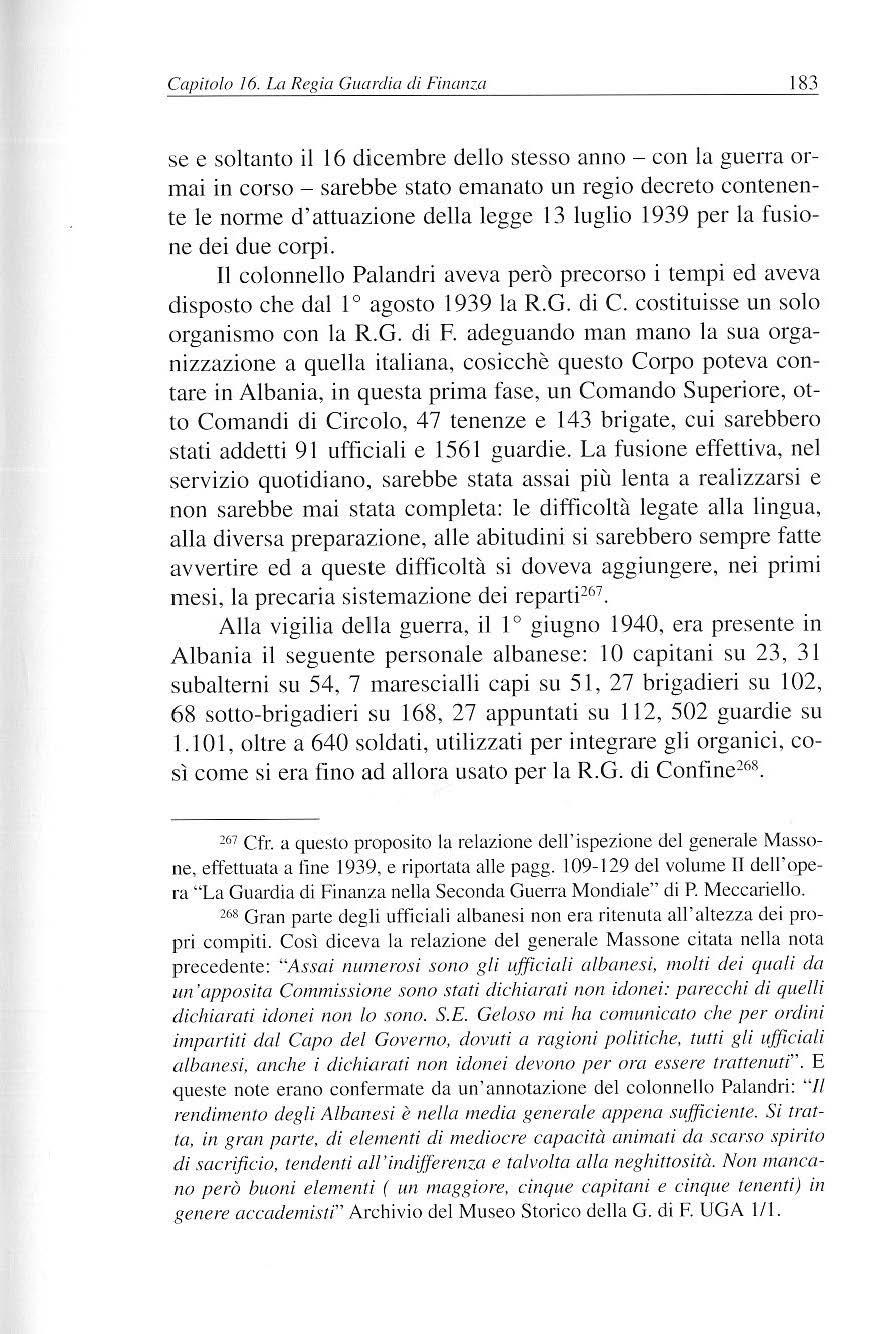 Capitolo 16. La Regia Guardia di Finanza 183

se e soltanto il 16 dicembre dello stesso anno – con la guerra ormai in corso – sarebbe stato emanato un regio decreto contenente le norme d'attuazione della legge 13 luglio 1939 per la fusione dei due corpi.

Il colonnello Palandri aveva però precorso i tempi ed aveva disposto che dal 1° agosto 1939 la R.G. di C. costituisse un solo organismo con la R.G. di F. adeguando man mano la sua organizzazione a quella italiana, cosicchè questo Corpo poteva contare in Albania, in questa prima fase, un Comando Superiore, otto Comandi di Circolo, 47 tenenze e 143 brigate, cui sarebbero stati addetti 91 ufficiali e 1561 guardie. La fusione effettiva, nel servizio quotidiano, sarebbe stata assai più lenta a realizzarsi e non sarebbe mai stata completa: le difficoltà legate alla lingua, alla diversa preparazione, alle abitudini si sarebbero sempre fatte avvertire ed a queste difficoltà si doveva aggiungere, nei primi mesi, la precaria sistemazione dei reparti$^{267}$.

Alla vigilia della guerra, il 1° giugno 1940, era presente in Albania il seguente personale albanese: 10 capitani su 23, 31 subalterni su 54, 7 marescialli capi su 51, 27 brigadieri su 102, 68 sotto-brigadieri su 168, 27 appuntati su 112, 502 guardie su 1.101, oltre a 640 soldati, utilizzati per integrare gli organici, così come si era fino ad allora usato per la R.G. di Confine$^{268}$.

$^{267}$ Cfr. a questo proposito la relazione dell'ispezione del generale Massone, effettuata a fine 1939, e riportata alle pagg. 109-129 del volume II dell'opera "La Guardia di Finanza nella Seconda Guerra Mondiale" di P. Meccariello.

$^{268}$ Gran parte degli ufficiali albanesi non era ritenuta all'altezza dei propri compiti. Così diceva la relazione del generale Massone citata nella nota precedente: "Assai numerosi sono gli ufficiali albanesi, molti dei quali da un'apposita Commissione sono stati dichiarati non idonei: parecchi di quelli dichiarati idonei non lo sono. S.E. Geloso mi ha comunicato che per ordini impartiti dal Capo del Governo, dovuti a ragioni politiche, tutti gli ufficiali albanesi, anche i dichiarati non idonei devono per ora essere trattenuti". E queste note erano confermate da un'annotazione del colonnello Palandri: "Il rendimento degli Albanesi è nella media generale appena sufficiente. Si tratta, in gran parte, di elementi di mediocre capacità animati da scarso spirito di sacrificio, tendenti all'indifferenza e talvolta alla neghittosità. Non mancano però buoni elementi ( un maggiore, cinque capitani e cinque tenenti) in genere accademisti" Archivio del Museo Storico della G. di F. UGA 1/1.